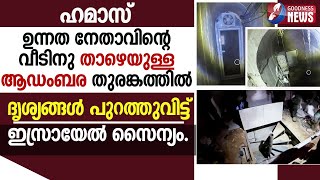 ഹമാസ്
ഉന്നത നേതാവിന്റെ വീടിനു താഴെയുള്ള ആഡംബര തുരങ്കത്തിൽ
ദൃശ്യങ്ങൾ പുറത്തുവിട്ട്
ഇസ്രായേൽ സൈന്യം.

GOODNESS NEWS